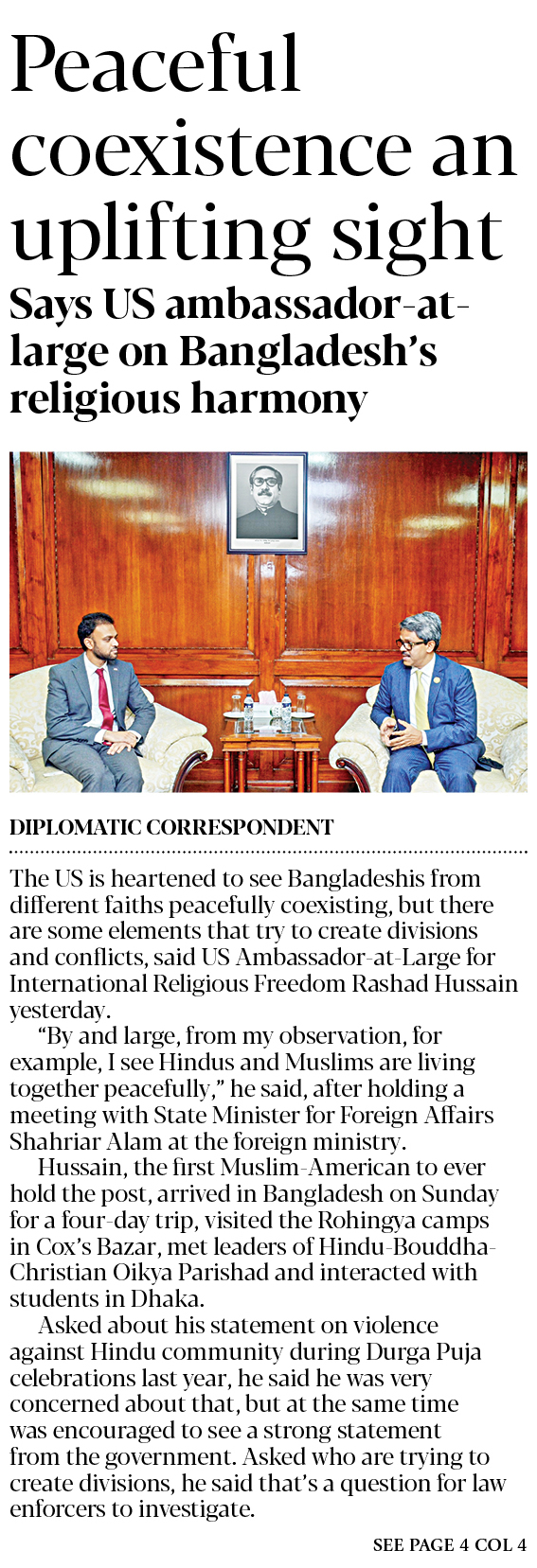 Peaceful coexistence an uplifting sight

Says US ambassador-at-large on Bangladesh's religious harmony

DIPLOMATIC CORRESPONDENT

The US is heartened to see Bangladeshis from different faiths peacefully coexisting, but there are some elements that try to create divisions and conflicts, said US Ambassador-at-Large for International Religious Freedom Rashad Hussain yesterday.

"By and large, from my observation, for example, I see Hindus and Muslims are living together peacefully," he said, after holding a meeting with State Minister for Foreign Affairs Shahriar Alam at the foreign ministry.

Hussain, the first Muslim-American to ever hold the post, arrived in Bangladesh on Sunday for a four-day trip, visited the Rohingya camps in Cox's Bazar, met leaders of Hindu-Bouddha-Christian Oikya Parishad and interacted with students in Dhaka.

Asked about his statement on violence against Hindu community during Durga Puja celebrations last year, he said he was very concerned about that, but at the same time was encouraged to see a strong statement from the government. Asked who are trying to create divisions, he said that's a question for law enforcers to investigate.

SEE PAGE 4 COL 4